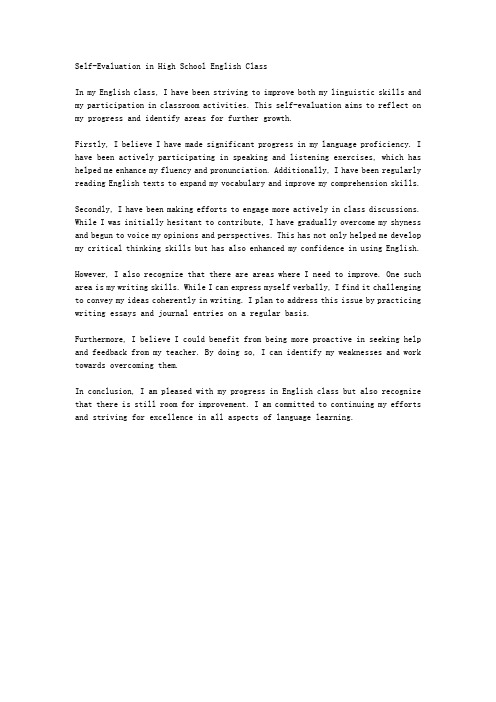 Self-Evaluation in High School English Class

In my English class, I have been striving to improve both my linguistic skills and my participation in classroom activities. This self-evaluation aims to reflect on my progress and identify areas for further growth.

Firstly, I believe I have made significant progress in my language proficiency. I have been actively participating in speaking and listening exercises, which has helped me enhance my fluency and pronunciation. Additionally, I have been regularly reading English texts to expand my vocabulary and improve my comprehension skills.

Secondly, I have been making efforts to engage more actively in class discussions. While I was initially hesitant to contribute, I have gradually overcome my shyness and begun to voice my opinions and perspectives. This has not only helped me develop my critical thinking skills but has also enhanced my confidence in using English.

However, I also recognize that there are areas where I need to improve. One such area is my writing skills. While I can express myself verbally, I find it challenging to convey my ideas coherently in writing. I plan to address this issue by practicing writing essays and journal entries on a regular basis.

Furthermore, I believe I could benefit from being more proactive in seeking help and feedback from my teacher. By doing so, I can identify my weaknesses and work towards overcoming them.

In conclusion, I am pleased with my progress in English class but also recognize that there is still room for improvement. I am committed to continuing my efforts and striving for excellence in all aspects of language learning.